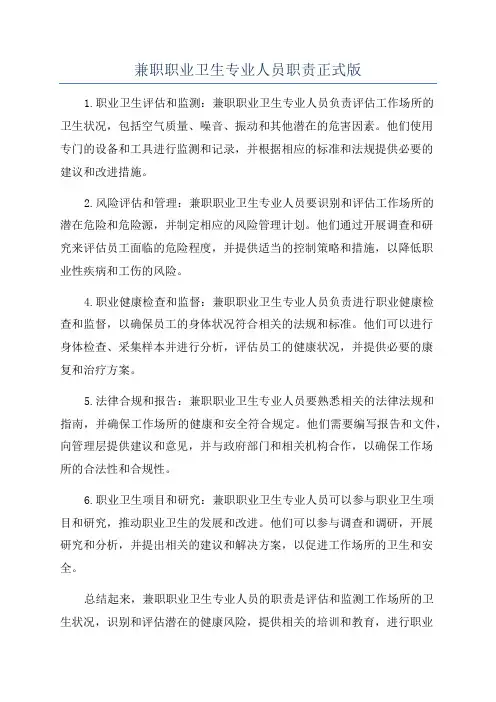 兼职职业卫生专业人员职责正式版

1.职业卫生评估和监测：兼职职业卫生专业人员负责评估工作场所的卫生状况，包括空气质量、噪音、振动和其他潜在的危害因素。他们使用专门的设备和工具进行监测和记录，并根据相应的标准和法规提供必要的建议和改进措施。

2.风险评估和管理：兼职职业卫生专业人员要识别和评估工作场所的潜在危险和危险源，并制定相应的风险管理计划。他们通过开展调查和研究来评估员工面临的危险程度，并提供适当的控制策略和措施，以降低职业性疾病和工伤的风险。

4.职业健康检查和监督：兼职职业卫生专业人员负责进行职业健康检查和监督，以确保员工的身体状况符合相关的法规和标准。他们可以进行身体检查、采集样本并进行分析，评估员工的健康状况，并提供必要的康复和治疗方案。

5.法律合规和报告：兼职职业卫生专业人员要熟悉相关的法律法规和指南，并确保工作场所的健康和安全符合规定。他们需要编写报告和文件，向管理层提供建议和意见，并与政府部门和相关机构合作，以确保工作场所的合法性和合规性。

6.职业卫生项目和研究：兼职职业卫生专业人员可以参与职业卫生项目和研究，推动职业卫生的发展和改进。他们可以参与调查和调研，开展研究和分析，并提出相关的建议和解决方案，以促进工作场所的卫生和安全。

总结起来，兼职职业卫生专业人员的职责是评估和监测工作场所的卫生状况，识别和评估潜在的健康风险，提供相关的培训和教育，进行职业